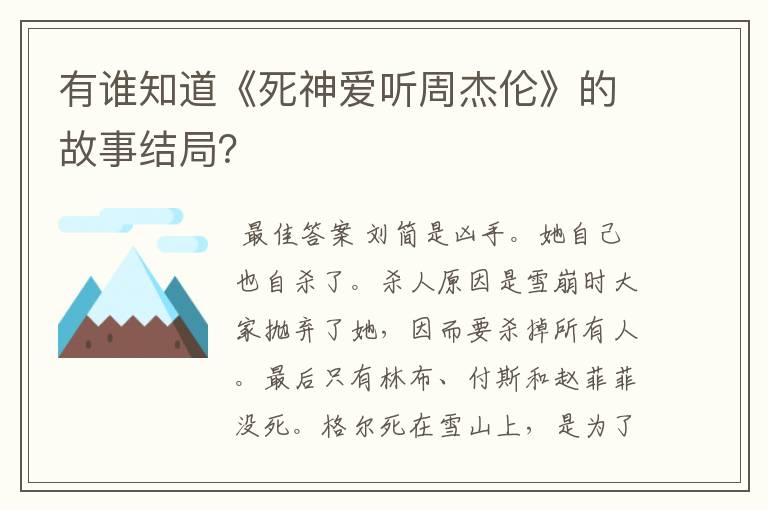 有谁知道《死神爱听周杰伦》的故事结局?

最佳答案 刘简是凶手。她自己也自杀了。杀人原因是雪崩时大家抛弃了她，因而要杀掉所有人。最后只有林布、付斯和赵菲菲没死。格尔死在雪山上，是为了